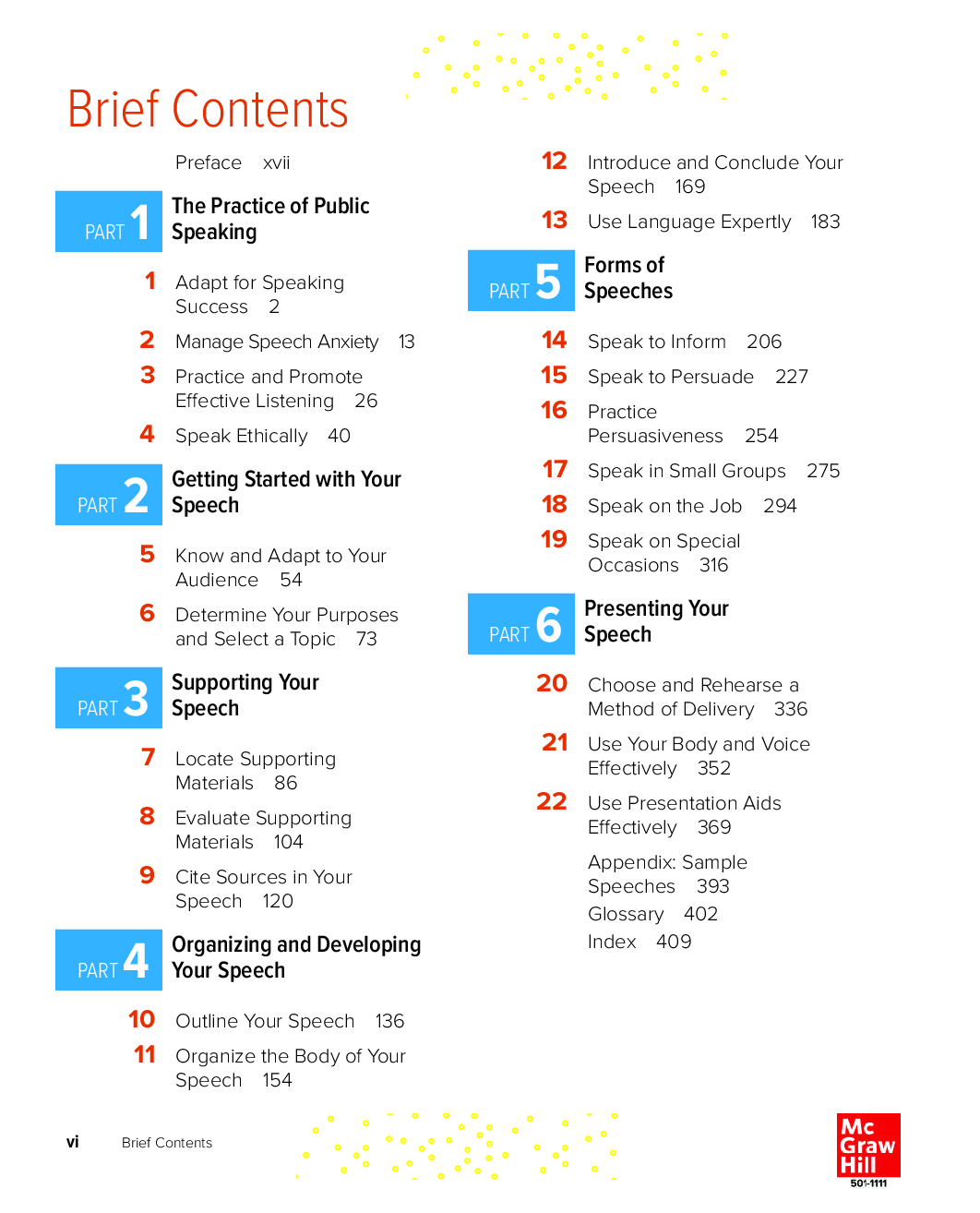 Brief Contents

Preface xvii

PART 1 The Practice of Public Speaking

1 Adapt for Speaking Success 2

2 Manage Speech Anxiety 13

3 Practice and Promote Effective Listening 26

4 Speak Ethically 40

PART 2 Getting Started with Your Speech

5 Know and Adapt to Your Audience 54

6 Determine Your Purposes and Select a Topic 73

PART 3 Supporting Your Speech

7 Locate Supporting Materials 86

8 Evaluate Supporting Materials 104

9 Cite Sources in Your Speech 120

PART 4 Organizing and Developing Your Speech

10 Outline Your Speech 136

11 Organize the Body of Your Speech 154

12 Introduce and Conclude Your Speech 169

13 Use Language Expertly 183

PART 5 Forms of Speeches

14 Speak to Inform 206

15 Speak to Persuade 227

16 Practice Persuasiveness 254

17 Speak in Small Groups 275

18 Speak on the Job 294

19 Speak on Special Occasions 316

PART 6 Presenting Your Speech

20 Choose and Rehearse a Method of Delivery 336

21 Use Your Body and Voice Effectively 352

22 Use Presentation Aids Effectively 369

Appendix: Sample Speeches 393

Glossary 402

Index 409

vi Brief Contents

Mc Graw Hill
501-1111